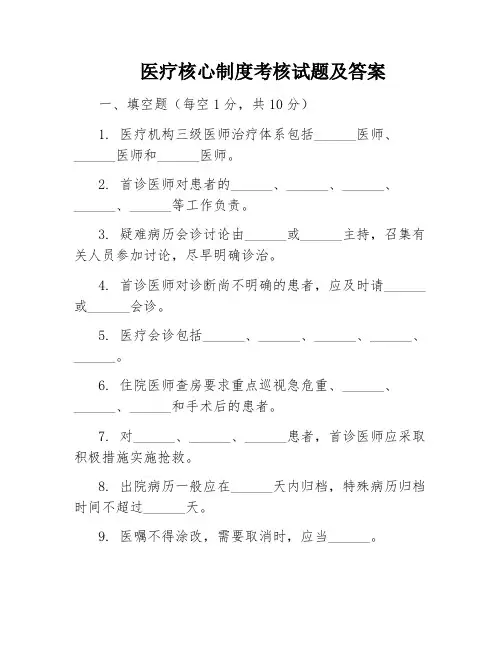 医疗核心制度考核试题及答案

一、填空题（每空 1 分，共 10 分）

1. 医疗机构三级医师治疗体系包括______医师、______医师和______医师。

2. 首诊医师对患者的______、______、______、______、______等工作负责。

3. 疑难病历会诊讨论由______或______主持，召集有关人员参加讨论，尽早明确诊治。

4. 首诊医师对诊断尚不明确的患者，应及时请______或______会诊。

5. 医疗会诊包括______、______、______、______、______。

6. 住院医师查房要求重点巡视急危重、______、______、______和手术后的患者。

7. 对______、______、______患者，首诊医师应采取积极措施实施抢救。

8. 出院病历一般应在______天内归档，特殊病历归档时间不超过______天。

9. 医嘱不得涂改，需要取消时，应当______。